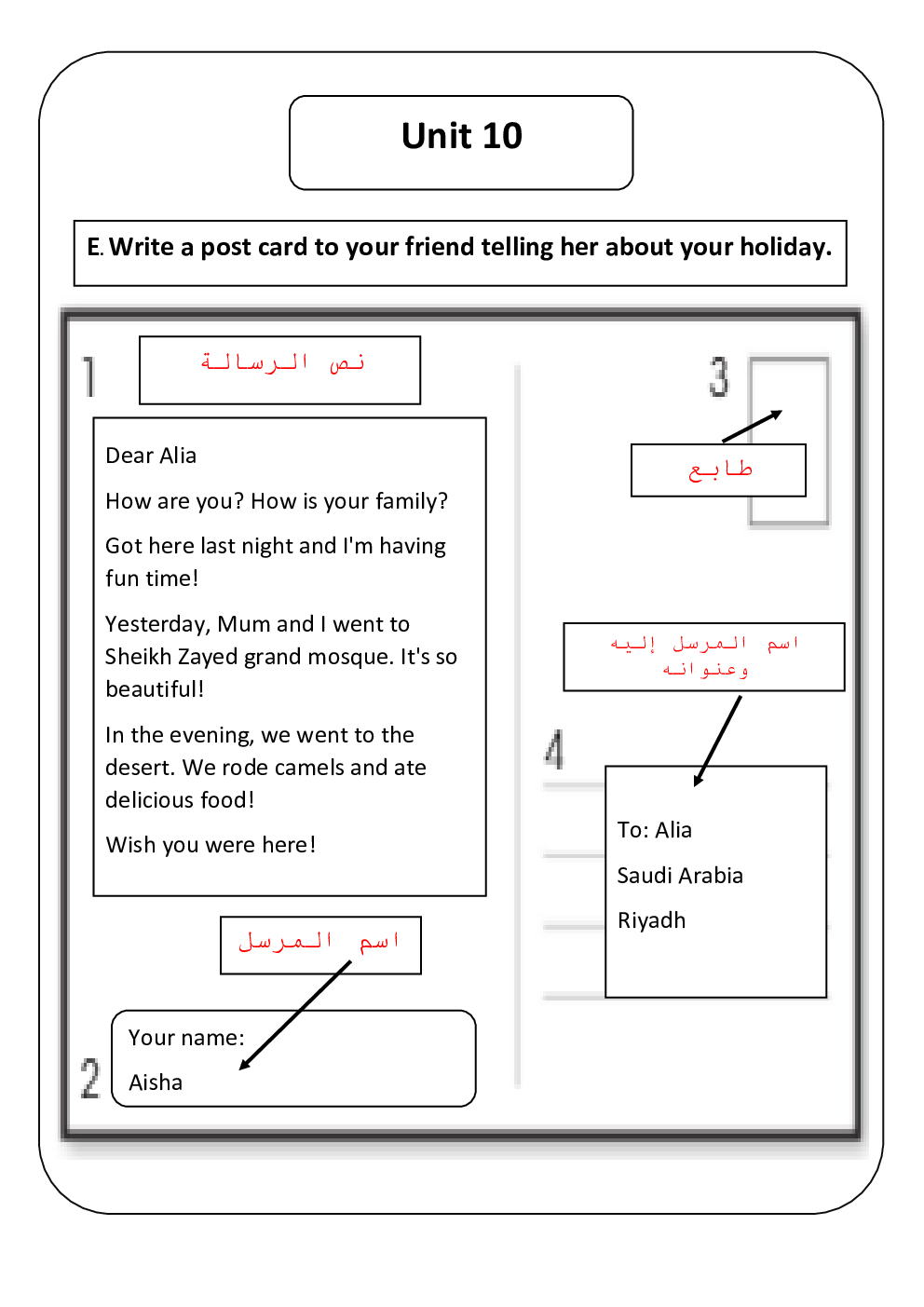 Unit 10

E. Write a post card to your friend telling her about your holiday.

1

نص الرسالة

Dear Alia

How are you? How is your family?

Got here last night and I'm having fun time!

Yesterday, Mum and I went to Sheikh Zayed grand mosque. It's so beautiful!

In the evening, we went to the desert. We rode camels and ate delicious food!

Wish you were here!

اسم المرسل

2

Your name:

Aisha

3

طابع

اسم المرسل إليه وعنوانه

4

To: Alia

Saudi Arabia

Riyadh